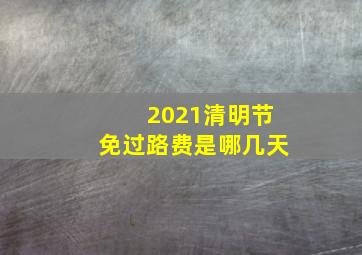 2021清明节
免过路费是哪几天